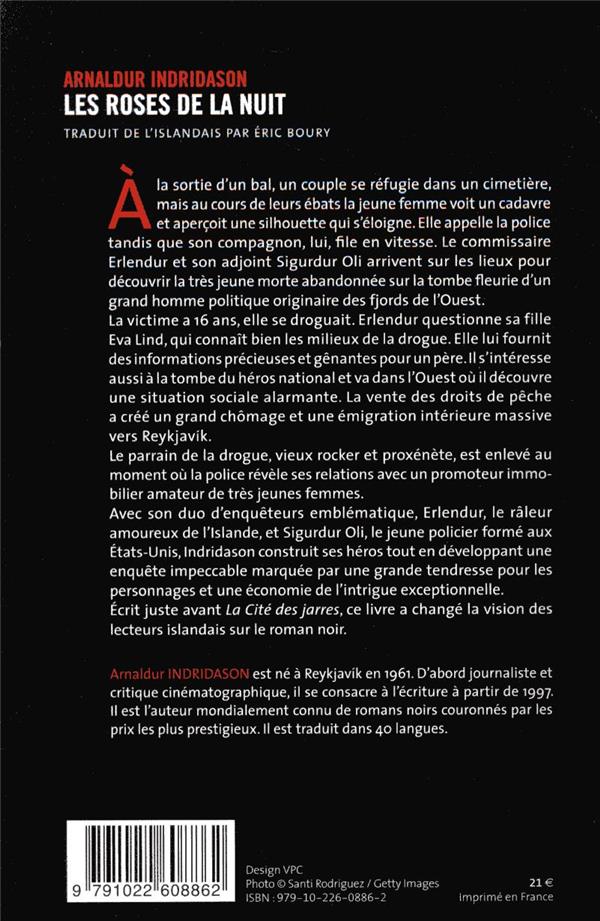 ARNALDUR INDRIDASON
LES ROSES DE LA NUIT

TRADUIT DE L'ISLANDAIS PAR ÉRIC BOURY

À la sortie d'un bal, un couple se réfugie dans un cimetière, mais au cours de leurs ébats la jeune femme voit un cadavre et aperçoit une silhouette qui s'éloigne. Elle appelle la police tandis que son compagnon, lui, file en vitesse. Le commissaire Erlendur et son adjoint Sigurdur Oli arrivent sur les lieux pour découvrir la très jeune morte abandonnée sur la tombe fleurie d'un grand homme politique originaire des fjords de l'Ouest.
La victime a 16 ans, elle se droguait. Erlendur questionne sa fille Eva Lind, qui connaît bien les milieux de la drogue. Elle lui fournit des informations précieuses et gênantes pour un père. Il s'intéresse aussi à la tombe du héros national et va dans l'Ouest où il découvre une situation sociale alarmante. La vente des droits de pêche a créé un grand chômage et une émigration intérieure massive vers Reykjavík.
Le parrain de la drogue, vieux rocker et proxénète, est enlevé au moment où la police révèle ses relations avec un promoteur immobilier amateur de très jeunes femmes.
Avec son duo d'enquêteurs emblématique, Erlendur, le râleur amoureux de l'Islande, et Sigurdur Oli, le jeune policier formé aux États-Unis, Indridason construit ses héros tout en développant une enquête impeccable marquée par une grande tendresse pour les personnages et une économie de l'intrigue exceptionnelle.
Écrit juste avant La Cité des jarres, ce livre a changé la vision des lecteurs islandais sur le roman noir.

Arnaldur INDRIDASON est né à Reykjavík en 1961. D'abord journaliste et critique cinématographique, il se consacre à l'écriture à partir de 1997. Il est l'auteur mondialement connu de romans noirs couronnés par les prix les plus prestigieux. Il est traduit dans 40 langues.

9 791022 608862

Design VPC
Photo © Santi Rodriguez / Getty Images
ISBN : 979-10-226-0886-2

21 €
Imprimé en France